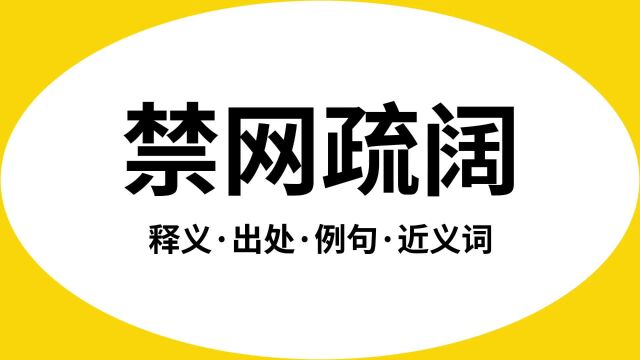 禁网疏阔

释义·出处·例句·近义词